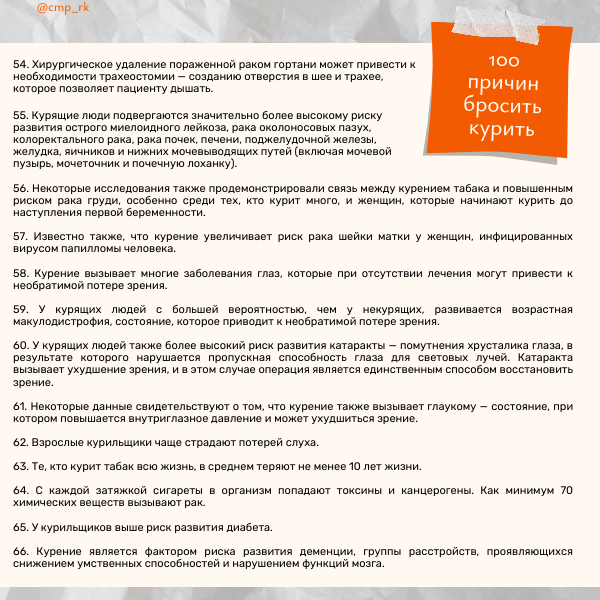 @cmp_rk

100 причин бросить курить

54. Хирургическое удаление пораженной раком гортани может привести к необходимости трахеостомии — созданию отверстия в шее и трахее, которое позволяет пациенту дышать.

55. Курящие люди подвергаются значительно более высокому риску развития острого миелоидного лейкоза, рака околоносовых пазух, колоректального рака, рака почек, печени, поджелудочной железы, желудка, яичников и нижних мочевыводящих путей (включая мочевой пузырь, мочеточник и почечную лоханку).

56. Некоторые исследования также продемонстрировали связь между курением табака и повышенным риском рака груди, особенно среди тех, кто курит много, и женщин, которые начинают курить до наступления первой беременности.

57. Известно также, что курение увеличивает риск рака шейки матки у женщин, инфицированных вирусом папилломы человека.

58. Курение вызывает многие заболевания глаз, которые при отсутствии лечения могут привести к необратимой потере зрения.

59. У курящих людей с большей вероятностью, чем у некурящих, развивается возрастная макулодистрофия, состояние, которое приводит к необратимой потере зрения.

60. У курящих людей также более высокий риск развития катаракты — помутнения хрусталика глаза, в результате которого нарушается пропускная способность глаза для световых лучей. Катаракта вызывает ухудшение зрения, и в этом случае операция является единственным способом восстановить зрение.

61. Некоторые данные свидетельствуют о том, что курение также вызывает глаукому — состояние, при котором повышается внутриглазное давление и может ухудшиться зрение.

62. Взрослые курильщики чаще страдают потерей слуха.

63. Те, кто курит табак всю жизнь, в среднем теряют не менее 10 лет жизни.

64. С каждой затяжкой сигареты в организм попадают токсины и канцерогены. Как минимум 70 химических веществ вызывают рак.

65. У курильщиков выше риск развития диабета.

66. Курение является фактором риска развития деменции, группы расстройств, проявляющихся снижением умственных способностей и нарушением функций мозга.